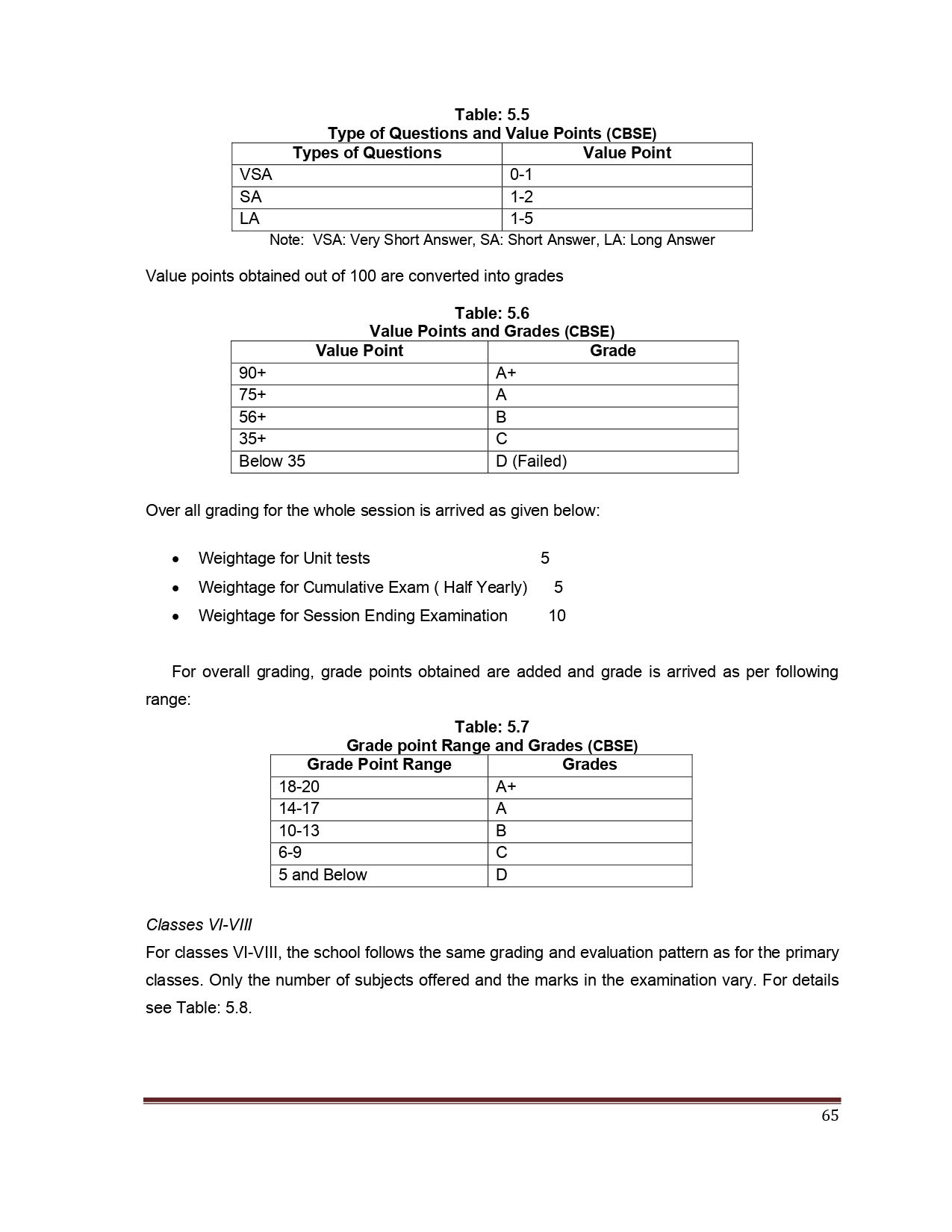 Table: 5.5
Type of Questions and Value Points (CBSE)

| Types of Questions | Value Point |
|---|---|
| VSA | 0-1 |
| SA | 1-2 |
| LA | 1-5 |

Note: VSA: Very Short Answer, SA: Short Answer, LA: Long Answer

Value points obtained out of 100 are converted into grades

Table: 5.6
Value Points and Grades (CBSE)

| Value Point | Grade |
|---|---|
| 90+ | A+ |
| 75+ | A |
| 56+ | B |
| 35+ | C |
| Below 35 | D (Failed) |

Over all grading for the whole session is arrived as given below:

• Weightage for Unit tests 5
• Weightage for Cumulative Exam ( Half Yearly) 5
• Weightage for Session Ending Examination 10

For overall grading, grade points obtained are added and grade is arrived as per following range:

Table: 5.7
Grade point Range and Grades (CBSE)

| Grade Point Range | Grades |
|---|---|
| 18-20 | A+ |
| 14-17 | A |
| 10-13 | B |
| 6-9 | C |
| 5 and Below | D |

Classes VI-VIII
For classes VI-VIII, the school follows the same grading and evaluation pattern as for the primary classes. Only the number of subjects offered and the marks in the examination vary. For details see Table: 5.8.

65